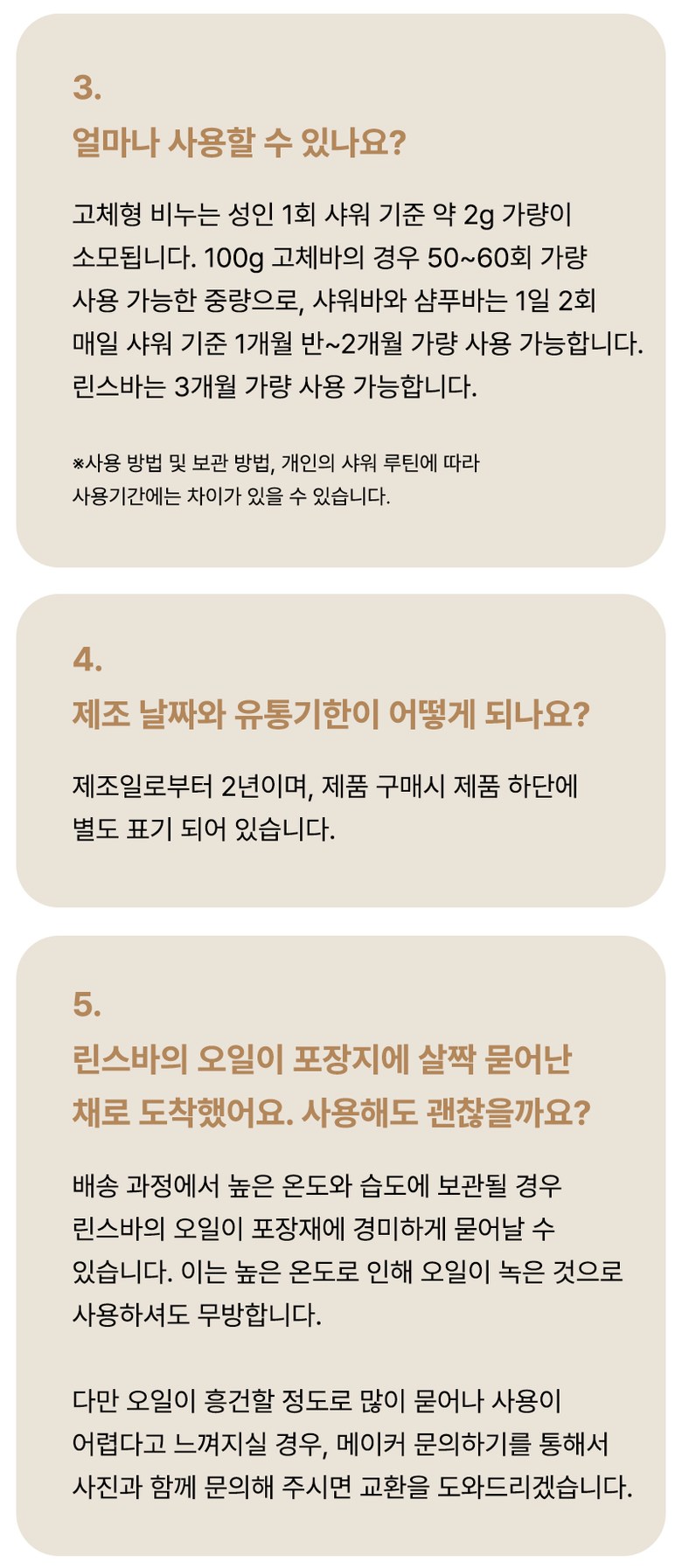 3.
얼마나 사용할 수 있나요?

고체형 비누는 성인 1회 샤워 기준 약 2g 가량이 소모됩니다. 100g 고체바의 경우 50~60회 가량 사용 가능한 중량으로, 샤워바와 샴푸바는 1일 2회 매일 샤워 기준 1개월 반~2개월 가량 사용 가능합니다. 린스바는 3개월 가량 사용 가능합니다.

※사용 방법 및 보관 방법, 개인의 샤워 루틴에 따라 사용기간에는 차이가 있을 수 있습니다.

4.
제조 날짜와 유통기한이 어떻게 되나요?

제조일로부터 2년이며, 제품 구매시 제품 하단에 별도 표기 되어 있습니다.

5.
린스바의 오일이 포장지에 살짝 묻어난 채로 도착했어요. 사용해도 괜찮을까요?

배송 과정에서 높은 온도와 습도에 보관될 경우 린스바의 오일이 포장재에 경미하게 묻어날 수 있습니다. 이는 높은 온도로 인해 오일이 녹은 것으로 사용하셔도 무방합니다.

다만 오일이 흥건할 정도로 많이 묻어나 사용이 어렵다고 느껴지실 경우, 메이커 문의하기를 통해서 사진과 함께 문의해 주시면 교환을 도와드리겠습니다.